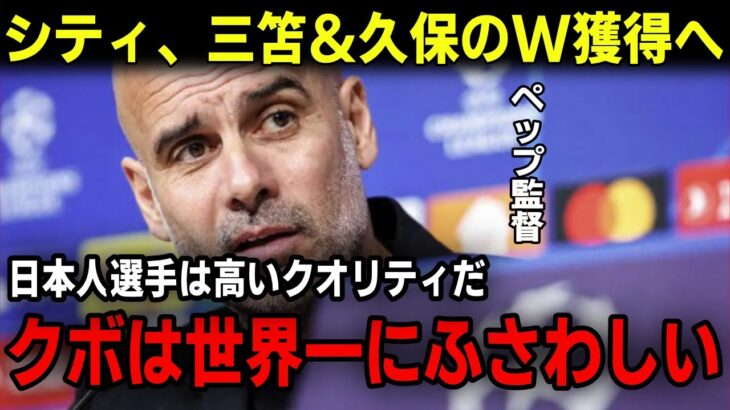 シティ、三笘&久保のW獲得へ

ペップ監督

日本人選手は高いクオリティだ

クボは世界一にふさわしい